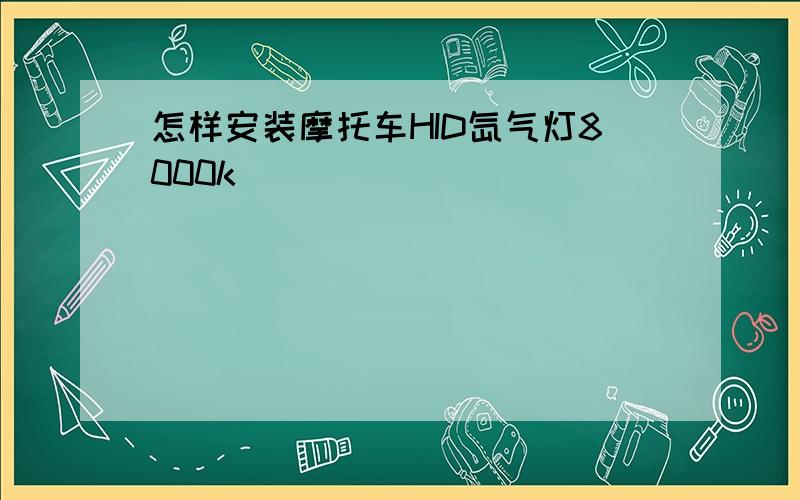 怎样安装摩托车HID氙气灯8000k